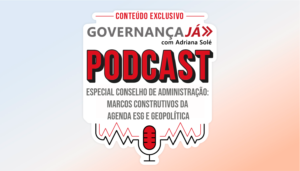 CONTEÚDO EXCLUSIVO

GOVERNANÇAJÁ»
com Adriana Solé

PODCAST

ESPECIAL CONSELHO DE ADMINISTRAÇÃO: MARCOS CONSTRUTIVOS DA AGENDA ESG E GEOPOLÍTICA